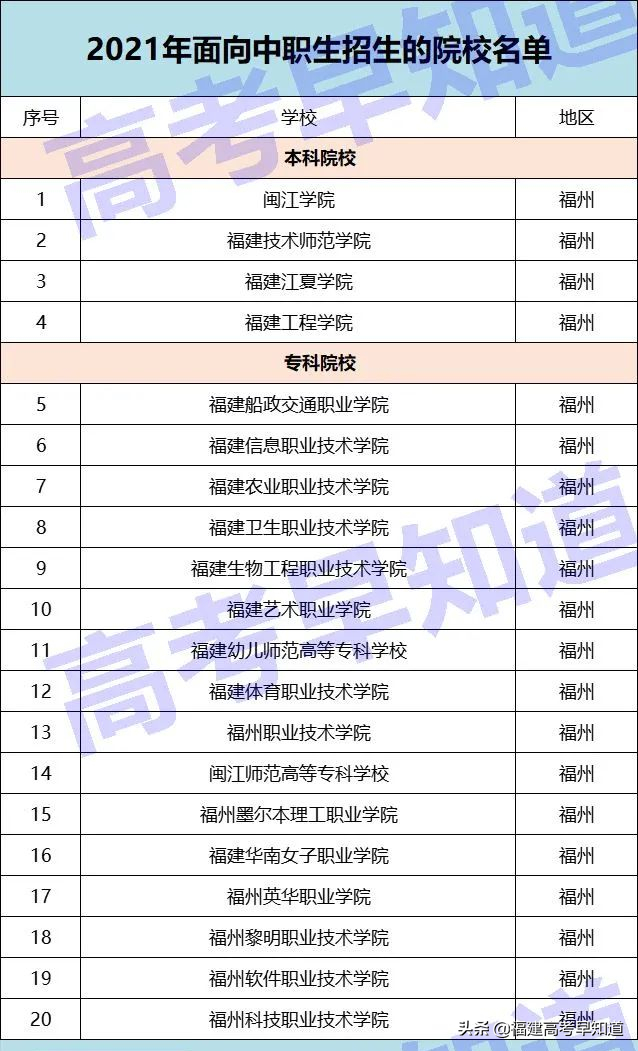 2021年面向中职生招生的院校名单

| 序号 | 学校 | 地区 |
|---|---|---|
| 本科院校 | | |
| 1 | 闽江学院 | 福州 |
| 2 | 福建技术师范学院 | 福州 |
| 3 | 福建江夏学院 | 福州 |
| 4 | 福建工程学院 | 福州 |
| 专科院校 | | |
| 5 | 福建船政交通职业学院 | 福州 |
| 6 | 福建信息职业技术学院 | 福州 |
| 7 | 福建农业职业技术学院 | 福州 |
| 8 | 福建卫生职业技术学院 | 福州 |
| 9 | 福建生物工程职业技术学院 | 福州 |
| 10 | 福建艺术职业学院 | 福州 |
| 11 | 福建幼儿师范高等专科学校 | 福州 |
| 12 | 福建体育职业技术学院 | 福州 |
| 13 | 福州职业技术学院 | 福州 |
| 14 | 闽江师范高等专科学校 | 福州 |
| 15 | 福州墨尔本理工职业学院 | 福州 |
| 16 | 福建华南女子职业学院 | 福州 |
| 17 | 福州英华职业学院 | 福州 |
| 18 | 福州黎明职业技术学院 | 福州 |
| 19 | 福州软件职业技术学院 | 福州 |
| 20 | 福州科技职业技术学院 | 福州 |

高考早知道
高考早知道
头条 @福建高考早知道